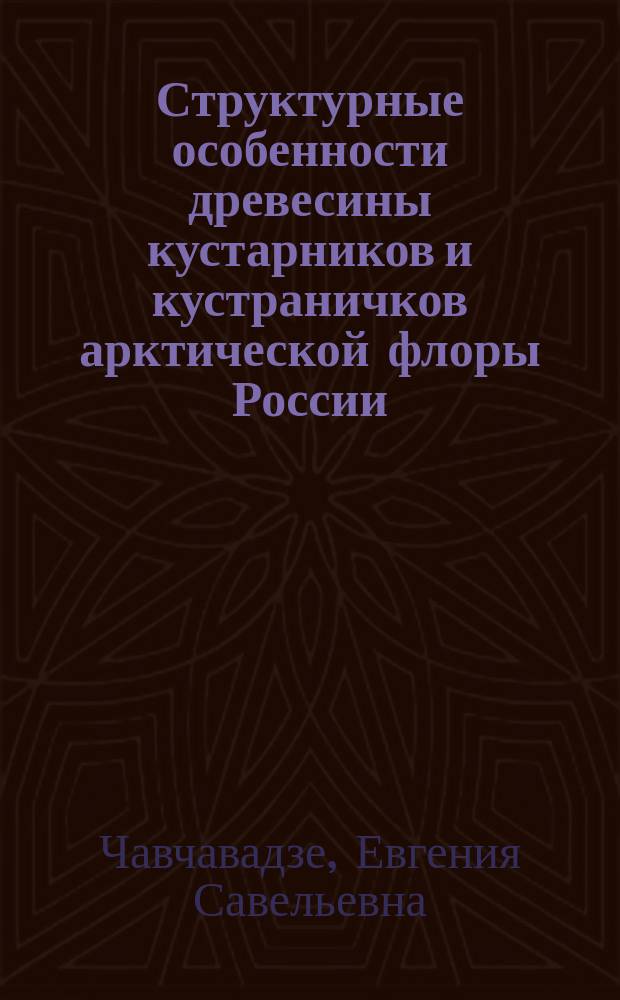 Структурные особенности древесины кустарников и кустраничков арктической флоры России

Чавчавадзе, Евгения Савельевна